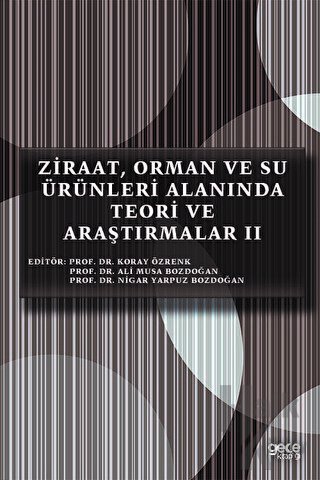 ZİRAAT, ORMAN VE SU ÜRÜNLERİ ALANINDA TEORİ VE ARAŞTIRMALAR II

EDİTÖR: PROF. DR. KORAY ÖZRENK
PROF. DR. ALİ MUSA BOZDOĞAN
PROF. DR. NİGAR YARPUZ BOZDOĞAN

gece kitaplığı